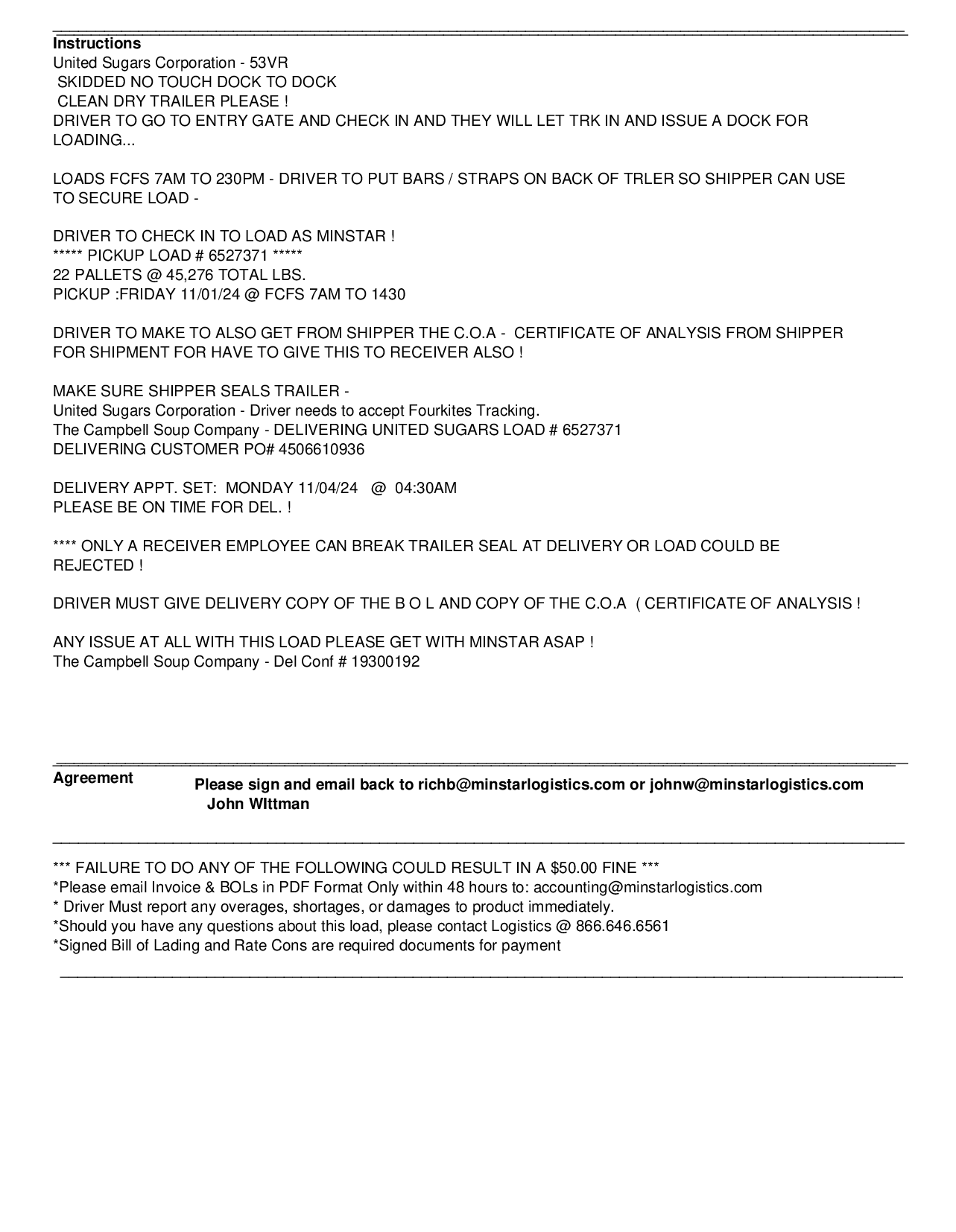 Instructions
United Sugars Corporation - 53VR
SKIDDED NO TOUCH DOCK TO DOCK
CLEAN DRY TRAILER PLEASE !
DRIVER TO GO TO ENTRY GATE AND CHECK IN AND THEY WILL LET TRK IN AND ISSUE A DOCK FOR LOADING...

LOADS FCFS 7AM TO 230PM - DRIVER TO PUT BARS / STRAPS ON BACK OF TRLER SO SHIPPER CAN USE TO SECURE LOAD -

DRIVER TO CHECK IN TO LOAD AS MINSTAR !
***** PICKUP LOAD # 6527371 *****
22 PALLETS @ 45,276 TOTAL LBS.
PICKUP :FRIDAY 11/01/24 @ FCFS 7AM TO 1430

DRIVER TO MAKE TO ALSO GET FROM SHIPPER THE C.O.A - CERTIFICATE OF ANALYSIS FROM SHIPPER FOR SHIPMENT FOR HAVE TO GIVE THIS TO RECEIVER ALSO !

MAKE SURE SHIPPER SEALS TRAILER -
United Sugars Corporation - Driver needs to accept Fourkites Tracking.
The Campbell Soup Company - DELIVERING UNITED SUGARS LOAD # 6527371
DELIVERING CUSTOMER PO# 4506610936

DELIVERY APPT. SET: MONDAY 11/04/24 @ 04:30AM
PLEASE BE ON TIME FOR DEL. !

**** ONLY A RECEIVER EMPLOYEE CAN BREAK TRAILER SEAL AT DELIVERY OR LOAD COULD BE REJECTED !

DRIVER MUST GIVE DELIVERY COPY OF THE B O L AND COPY OF THE C.O.A ( CERTIFICATE OF ANALYSIS !

ANY ISSUE AT ALL WITH THIS LOAD PLEASE GET WITH MINSTAR ASAP !
The Campbell Soup Company - Del Conf # 19300192

Agreement
Please sign and email back to richb@minstarlogistics.com or johnw@minstarlogistics.com
John WIttman

*** FAILURE TO DO ANY OF THE FOLLOWING COULD RESULT IN A $50.00 FINE ***
*Please email Invoice & BOLs in PDF Format Only within 48 hours to: accounting@minstarlogistics.com
* Driver Must report any overages, shortages, or damages to product immediately.
*Should you have any questions about this load, please contact Logistics @ 866.646.6561
*Signed Bill of Lading and Rate Cons are required documents for payment